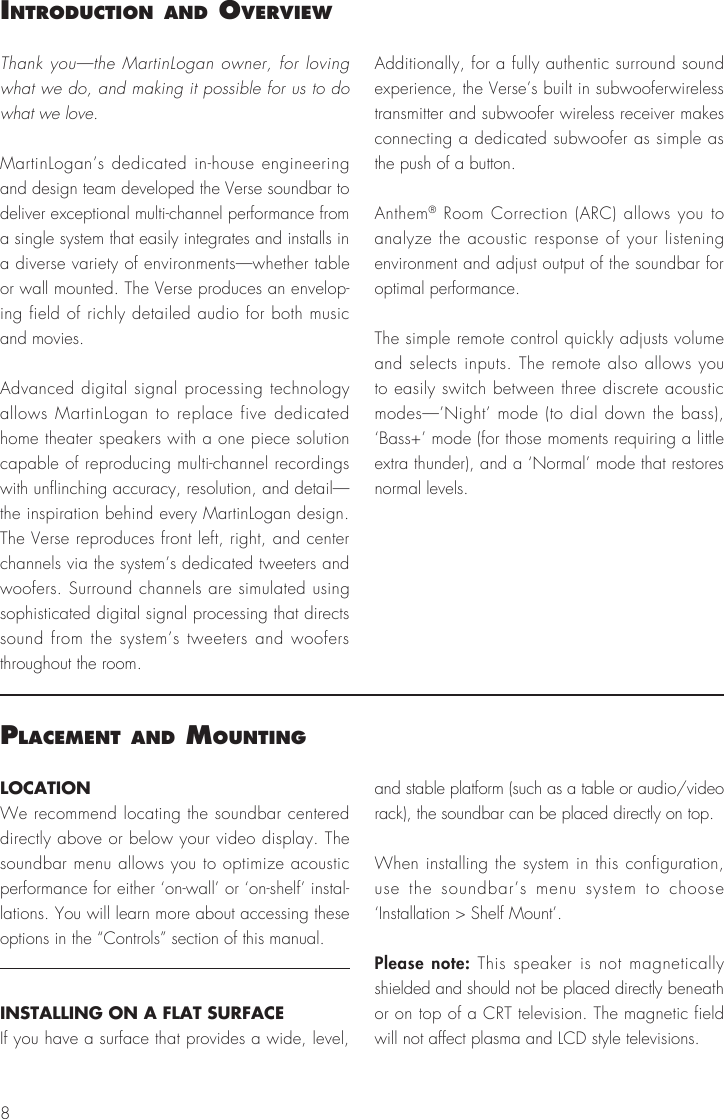 INTRODUCTION AND OVERVIEW

Thank you—the MartinLogan owner, for loving what we do, and making it possible for us to do what we love.

MartinLogan's dedicated in-house engineering and design team developed the Verse soundbar to deliver exceptional multi-channel performance from a single system that easily integrates and installs in a diverse variety of environments—whether table or wall mounted. The Verse produces an enveloping field of richly detailed audio for both music and movies.

Advanced digital signal processing technology allows MartinLogan to replace five dedicated home theater speakers with a one piece solution capable of reproducing multi-channel recordings with unflinching accuracy, resolution, and detail—the inspiration behind every MartinLogan design. The Verse reproduces front left, right, and center channels via the system's dedicated tweeters and woofers. Surround channels are simulated using sophisticated digital signal processing that directs sound from the system's tweeters and woofers throughout the room.

Additionally, for a fully authentic surround sound experience, the Verse's built in subwooferwireless transmitter and subwoofer wireless receiver makes connecting a dedicated subwoofer as simple as the push of a button.

Anthem® Room Correction (ARC) allows you to analyze the acoustic response of your listening environment and adjust output of the soundbar for optimal performance.

The simple remote control quickly adjusts volume and selects inputs. The remote also allows you to easily switch between three discrete acoustic modes—'Night' mode (to dial down the bass), 'Bass+' mode (for those moments requiring a little extra thunder), and a 'Normal' mode that restores normal levels.

PLACEMENT AND MOUNTING

LOCATION
We recommend locating the soundbar centered directly above or below your video display. The soundbar menu allows you to optimize acoustic performance for either 'on-wall' or 'on-shelf' installations. You will learn more about accessing these options in the "Controls" section of this manual.

INSTALLING ON A FLAT SURFACE
If you have a surface that provides a wide, level, and stable platform (such as a table or audio/video rack), the soundbar can be placed directly on top.

When installing the system in this configuration, use the soundbar's menu system to choose 'Installation > Shelf Mount'.

Please note: This speaker is not magnetically shielded and should not be placed directly beneath or on top of a CRT television. The magnetic field will not affect plasma and LCD style televisions.

8